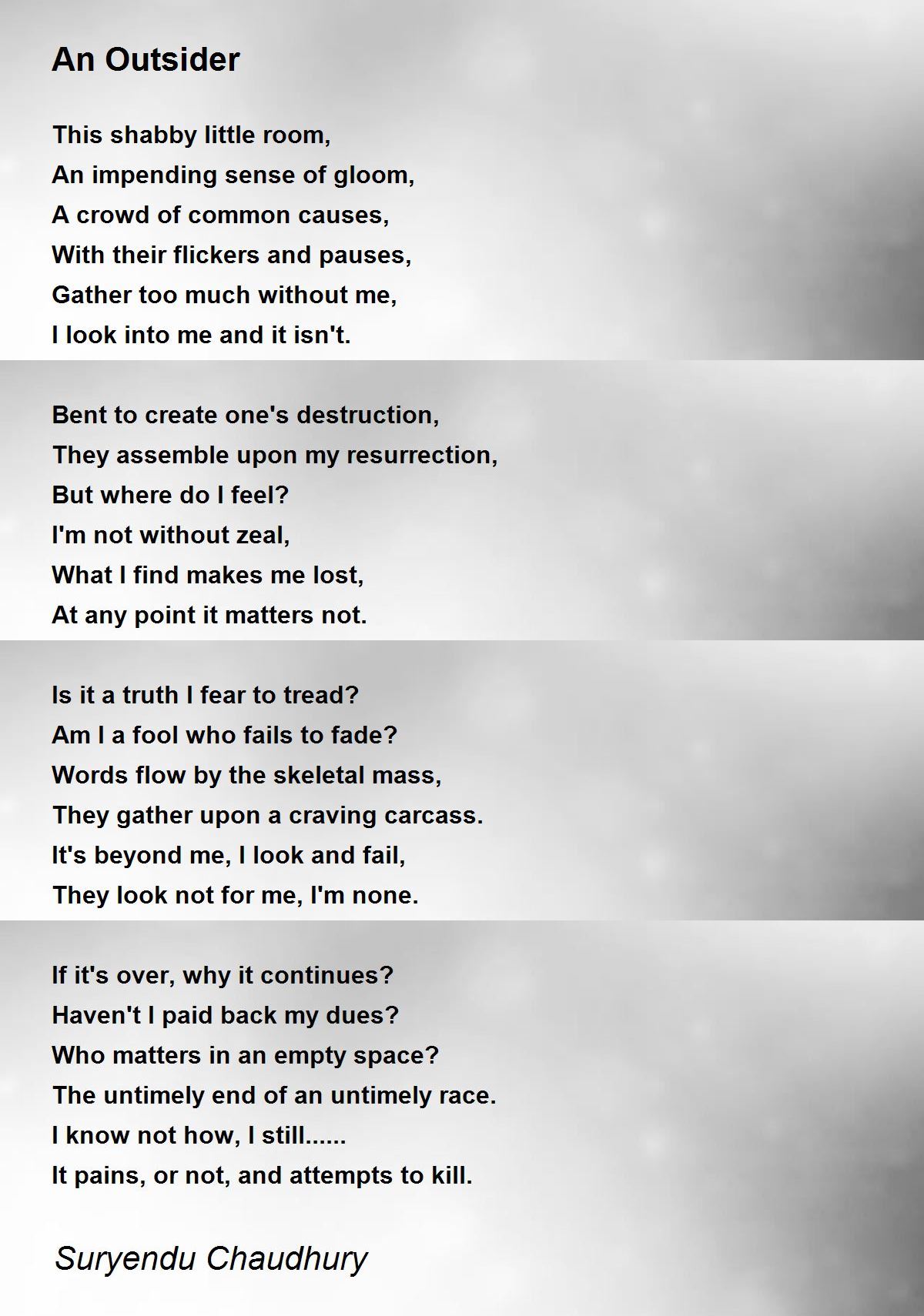 An Outsider

This shabby little room,
An impending sense of gloom,
A crowd of common causes,
With their flickers and pauses,
Gather too much without me,
I look into me and it isn't.

Bent to create one's destruction,
They assemble upon my resurrection,
But where do I feel?
I'm not without zeal,
What I find makes me lost,
At any point it matters not.

Is it a truth I fear to tread?
Am I a fool who fails to fade?
Words flow by the skeletal mass,
They gather upon a craving carcass.
It's beyond me, I look and fail,
They look not for me, I'm none.

If it's over, why it continues?
Haven't I paid back my dues?
Who matters in an empty space?
The untimely end of an untimely race.
I know not how, I still......
It pains, or not, and attempts to kill.

Suryendu Chaudhury